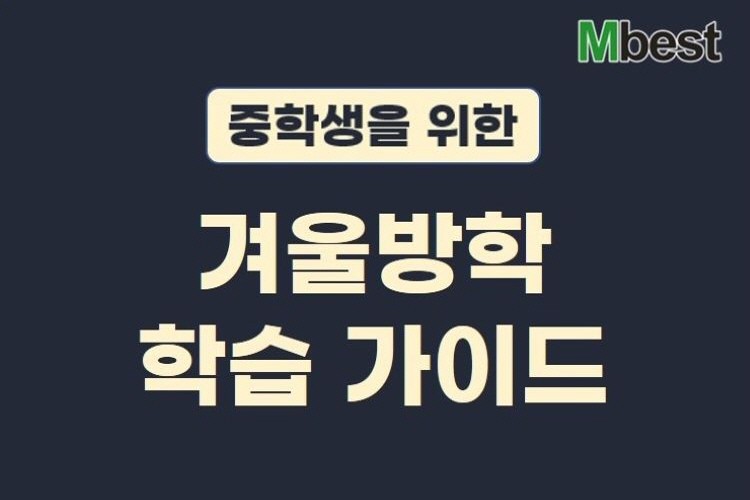 Mbest

중학생을 위한

겨울방학
학습 가이드